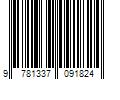 9 781337 091824